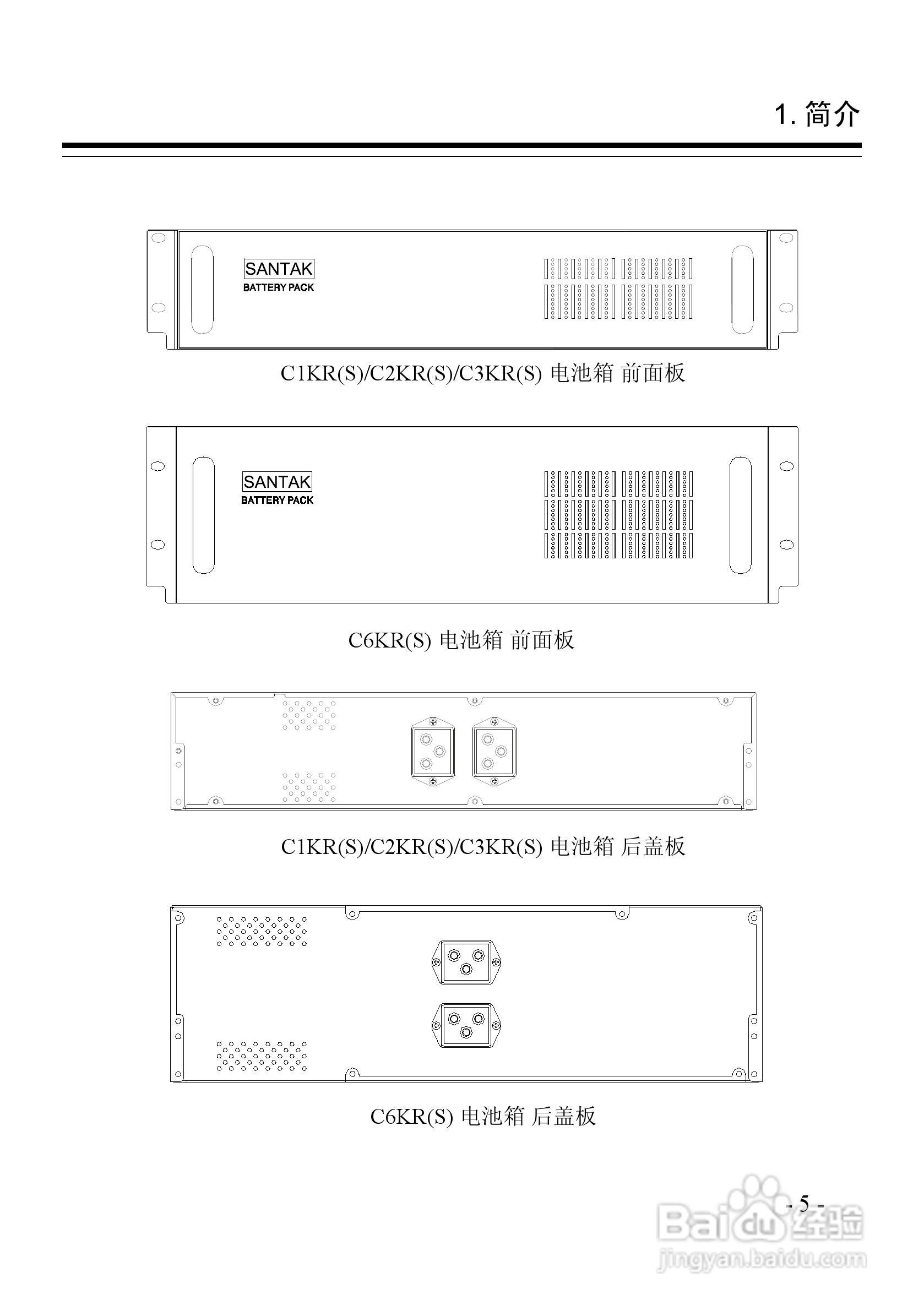 1. 简介

SANTAK
BATTERY PACK

C1KR(S)/C2KR(S)/C3KR(S) 电池箱 前面板

SANTAK
BATTERY PACK

C6KR(S) 电池箱 前面板

C1KR(S)/C2KR(S)/C3KR(S) 电池箱 后盖板

C6KR(S) 电池箱 后盖板

- 5 -

Baidu 经验
jingyan.baidu.com